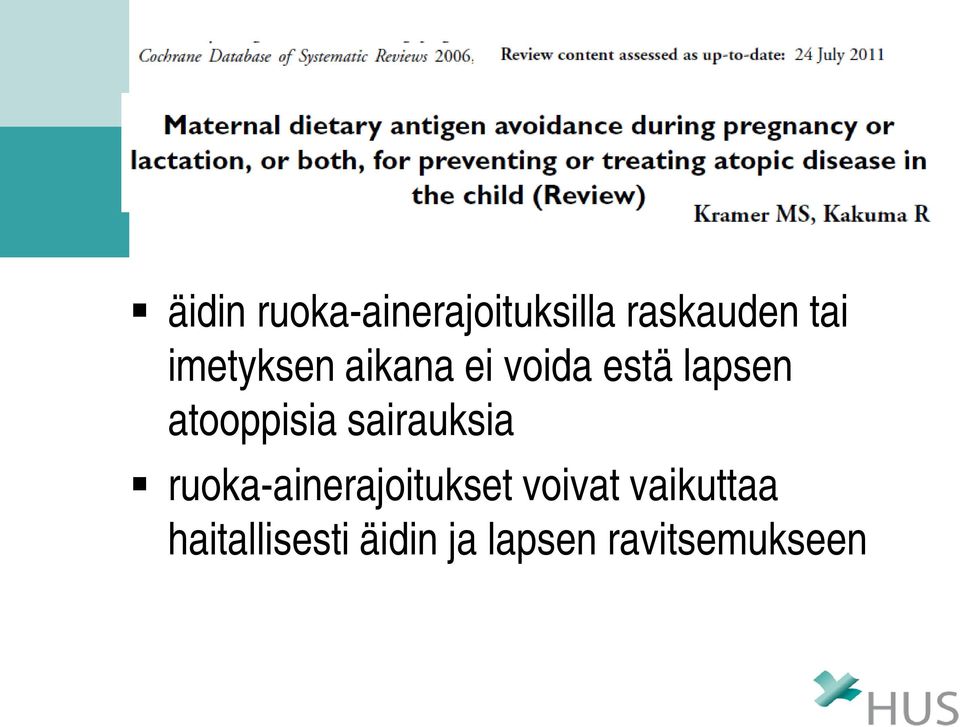 Cochrane Database of Systematic Reviews 2006, Review content assessed as up-to-date: 24 July 2011

Maternal dietary antigen avoidance during pregnancy or lactation, or both, for preventing or treating atopic disease in the child (Review)

Kramer MS, Kakuma R

▪ äidin ruoka-ainerajoituksilla raskauden tai imetyksen aikana ei voida estä lapsen atooppisia sairauksia

▪ ruoka-ainerajoitukset voivat vaikuttaa haitallisesti äidin ja lapsen ravitsemukseen

HUS